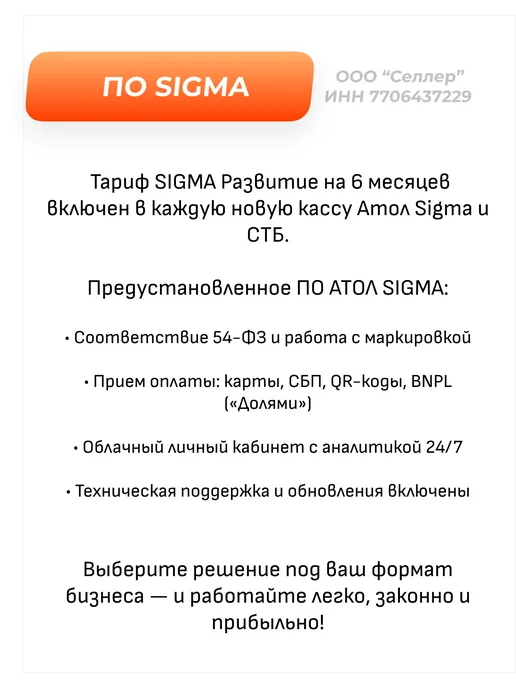 ПО SIGMA

ООО "Селлер"
ИНН 7706437229

Тариф SIGMA Развитие на 6 месяцев включен в каждую новую кассу Атол Sigma и СТБ.

Предустановленное ПО АТОЛ SIGMA:

• Соответствие 54-ФЗ и работа с маркировкой

• Прием оплаты: карты, СБП, QR-коды, BNPL («Долями»)

• Облачный личный кабинет с аналитикой 24/7

• Техническая поддержка и обновления включены

Выберите решение под ваш формат бизнеса — и работайте легко, законно и прибыльно!